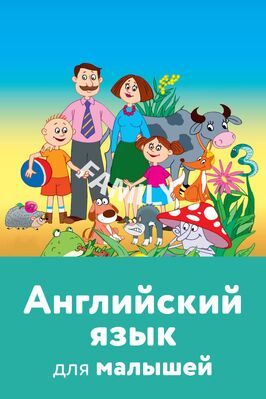 FAMILY

Английский язык для малышей